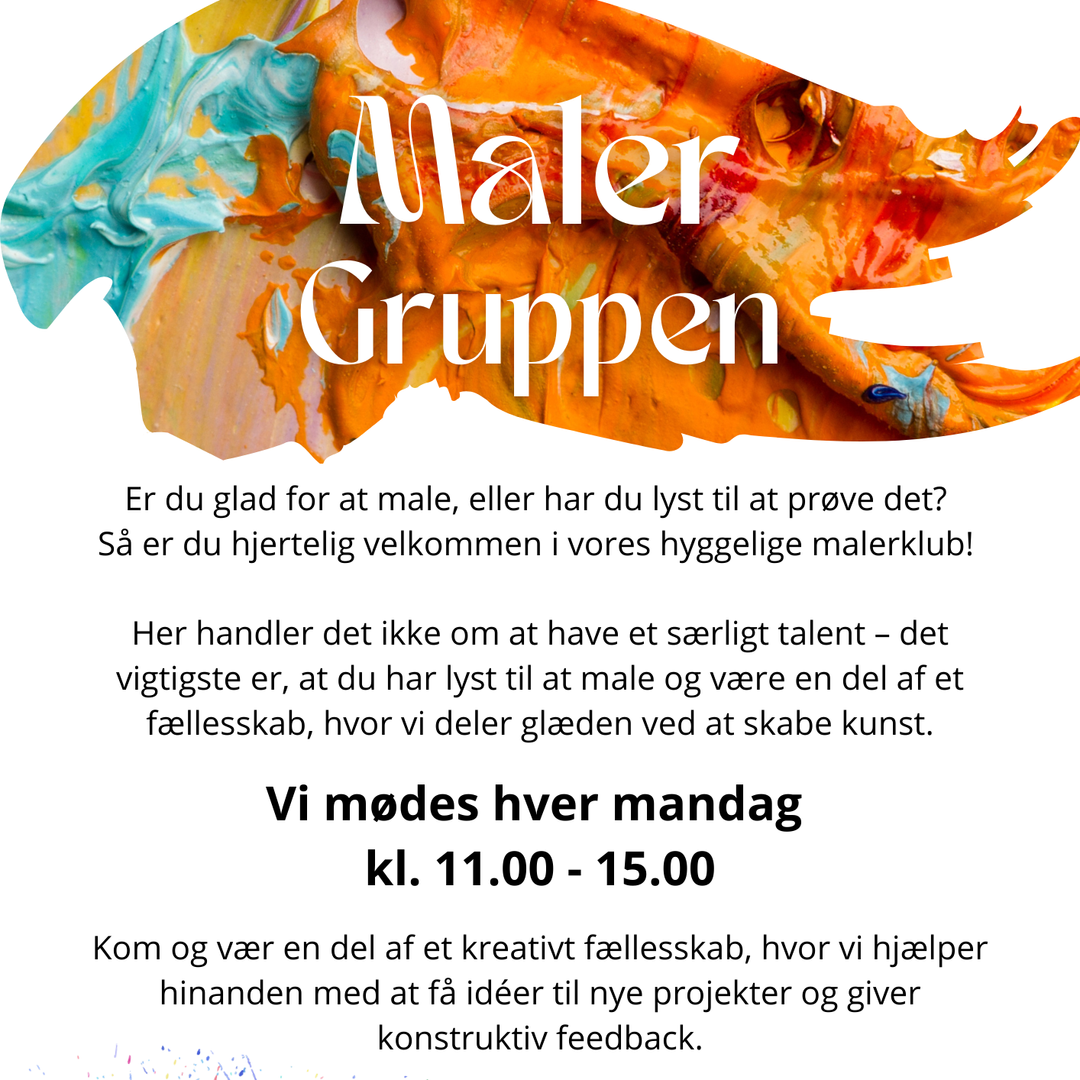 Maler Gruppen

Er du glad for at male, eller har du lyst til at prøve det? Så er du hjertelig velkommen i vores hyggelige malerklub!

Her handler det ikke om at have et særligt talent – det vigtigste er, at du har lyst til at male og være en del af et fællesskab, hvor vi deler glæden ved at skabe kunst.

Vi mødes hver mandag kl. 11.00 - 15.00

Kom og vær en del af et kreativt fællesskab, hvor vi hjælper hinanden med at få idéer til nye projekter og giver konstruktiv feedback.